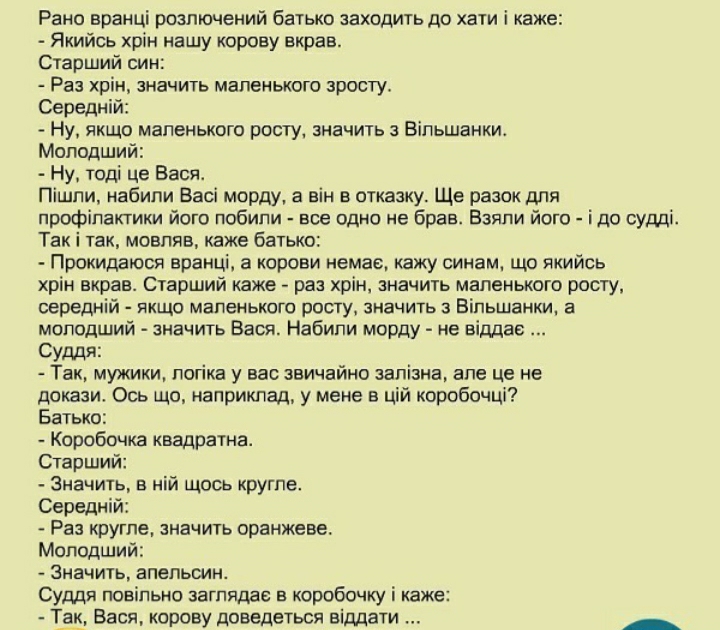 Рано вранці розлючений батько заходить до хати і каже:
- Якийсь хрін нашу корову вкрав.
Старший син:
- Раз хрін, значить маленького зросту.
Середній:
- Ну, якщо маленького росту, значить з Вільшанки.
Молодший:
- Ну, тоді це Вася.
Пішли, набили Васі морду, а він в отказку. Ще разок для профілактики його побили - все одно не брав. Взяли його - і до судді.
Так і так, мовляв, каже батько:
- Прокидаюся вранці, а корови немає, кажу синам, що якийсь хрін вкрав. Старший каже - раз хрін, значить маленького росту, середній - якщо маленького росту, значить з Вільшанки, а молодший - значить Вася. Набили морду - не віддає ...
Суддя:
- Так, мужики, логіка у вас звичайно залізна, але це не докази. Ось що, наприклад, у мене в цій коробочці?
Батько:
- Коробочка квадратна.
Старший:
- Значить, в ній щось кругле.
Середній:
- Раз кругле, значить оранжеве.
Молодший:
- Значить, апельсин.
Суддя повільно заглядає в коробочку і каже:
- Так, Вася, корову доведеться віддати ...